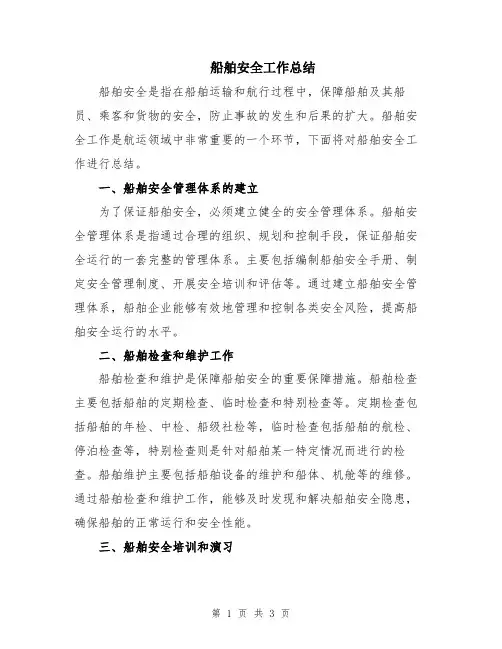 船舶安全工作总结

船舶安全是指在船舶运输和航行过程中，保障船舶及其船员、乘客和货物的安全，防止事故的发生和后果的扩大。船舶安全工作是航运领域中非常重要的一个环节，下面将对船舶安全工作进行总结。

一、船舶安全管理体系的建立

为了保证船舶安全，必须建立健全的安全管理体系。船舶安全管理体系是指通过合理的组织、规划和控制手段，保证船舶安全运行的一套完整的管理体系。主要包括编制船舶安全手册、制定安全管理制度、开展安全培训和评估等。通过建立船舶安全管理体系，船舶企业能够有效地管理和控制各类安全风险，提高船舶安全运行的水平。

二、船舶检查和维护工作

船舶检查和维护是保障船舶安全的重要保障措施。船舶检查主要包括船舶的定期检查、临时检查和特别检查等。定期检查包括船舶的年检、中检、船级社检等，临时检查包括船舶的航检、停泊检查等，特别检查则是针对船舶某一特定情况而进行的检查。船舶维护主要包括船舶设备的维护和船体、机舱等的维修。通过船舶检查和维护工作，能够及时发现和解决船舶安全隐患，确保船舶的正常运行和安全性能。

三、船舶安全培训和演习

第 1 页 共 3 页